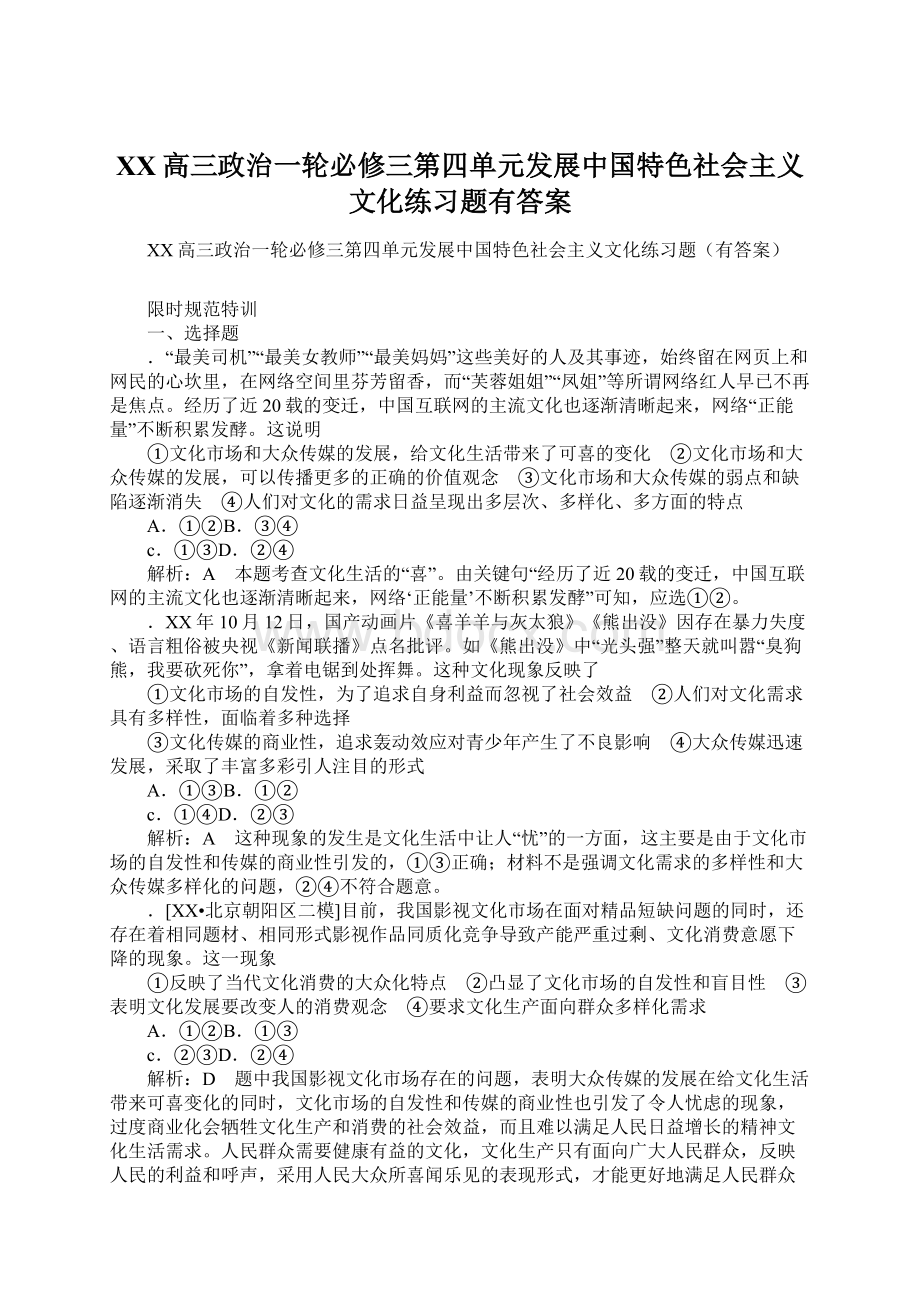 XX 高三政治一轮必修三第四单元发展中国特色社会主义文化练习题有答案

XX 高三政治一轮必修三第四单元发展中国特色社会主义文化练习题（有答案）

限时规范特训

一、选择题

．“最美司机”“最美女教师”“最美妈妈”这些美好的人及其事迹，始终留在网页上和网民的心坎里，在网络空间里芬芳留香，而“芙蓉姐姐”“凤姐”等所谓网络红人早已不再是焦点。经历了近 20 载的变迁，中国互联网的主流文化也逐渐清晰起来，网络“正能量”不断积累发酵。这说明

①文化市场和大众传媒的发展，给文化生活带来了可喜的变化　②文化市场和大众传媒的发展，可以传播更多的正确的价值观念　③文化市场和大众传媒的弱点和缺陷逐渐消失　④人们对文化的需求日益呈现出多层次、多样化、多方面的特点

A．①②B．③④

c．①③D．②④

解析：A　本题考查文化生活的“喜”。由关键句“经历了近 20 载的变迁，中国互联网的主流文化也逐渐清晰起来，网络‘正能量’不断积累发酵”可知，应选①②。

．XX 年 10 月 12 日，国产动画片《喜羊羊与灰太狼》《熊出没》因存在暴力失度、语言粗俗被央视《新闻联播》点名批评。如《熊出没》中“光头强”整天就叫嚣“臭狗熊，我要砍死你”，拿着电锯到处挥舞。这种文化现象反映了

①文化市场的自发性，为了追求自身利益而忽视了社会效益　②人们对文化需求具有多样性，面临着多种选择

③文化传媒的商业性，追求轰动效应对青少年产生了不良影响　④大众传媒迅速发展，采取了丰富多彩引人注目的形式

A．①③B．①②

c．①④D．②③

解析：A　这种现象的发生是文化生活中让人“忧”的一方面，这主要是由于文化市场的自发性和传媒的商业性引发的，①③正确；材料不是强调文化需求的多样性和大众传媒多样化的问题，②④不符合题意。

．[XX•北京朝阳区二模]目前，我国影视文化市场在面对精品短缺问题的同时，还存在着相同题材、相同形式影视作品同质化竞争导致产能严重过剩、文化消费意愿下降的现象。这一现象

①反映了当代文化消费的大众化特点　②凸显了文化市场的自发性和盲目性　③表明文化发展要改变人的消费观念　④要求文化生产面向群众多样化需求

A．①②B．①③

c．②③D．②④

解析：D　题中我国影视文化市场存在的问题，表明大众传媒的发展在给文化生活带来可喜变化的同时，文化市场的自发性和传媒的商业性也引发了令人忧虑的现象，过度商业化会牺牲文化生产和消费的社会效益，而且难以满足人民日益增长的精神文化生活需求。人民群众需要健康有益的文化，文化生产只有面向广大人民群众，反映人民的利益和呼声，采用人民大众所喜闻乐见的表现形式，才能更好地满足人民群众